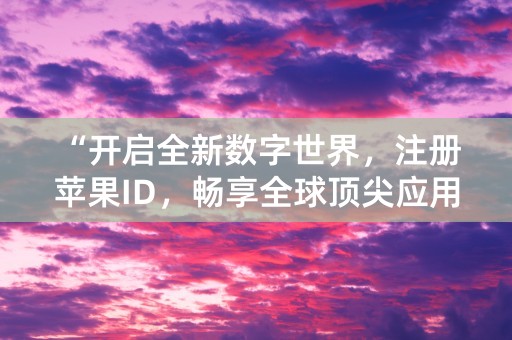 “开启全新数字世界，注册苹果ID，畅享全球顶尖应用